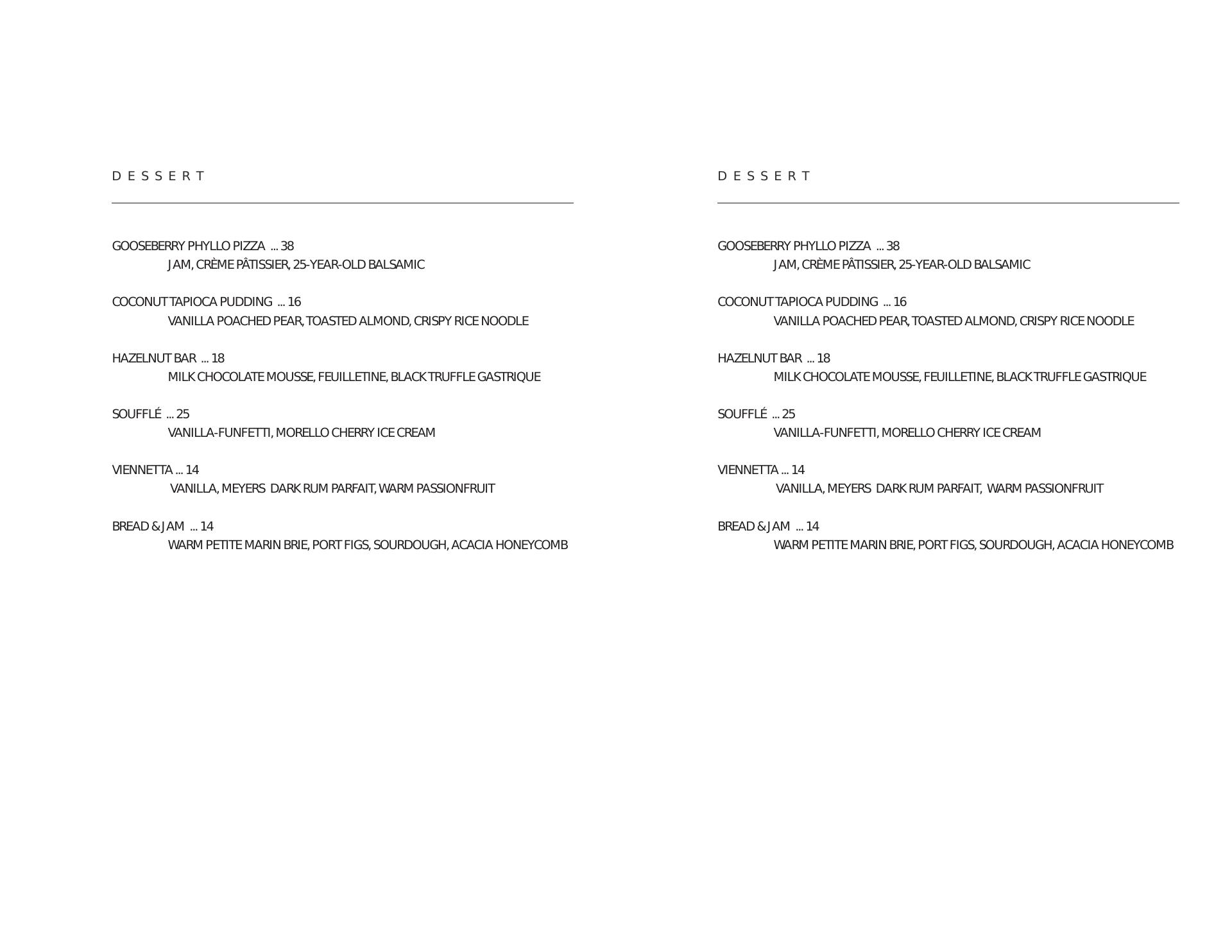 D E S S E R T

GOOSEBERRY PHYLLO PIZZA ... 38
JAM, CRÈME PÂTISSIER, 25-YEAR-OLD BALSAMIC

COCONUT TAPIOCA PUDDING ... 16
VANILLA POACHED PEAR, TOASTED ALMOND, CRISPY RICE NOODLE

HAZELNUT BAR ... 18
MILK CHOCOLATE MOUSSE, FEUILLETINE, BLACK TRUFFLE GASTRIQUE

SOUFFLÉ ... 25
VANILLA-FUNFETTI, MORELLO CHERRY ICE CREAM

VIENNETTA ... 14
VANILLA, MEYERS DARK RUM PARFAIT, WARM PASSIONFRUIT

BREAD & JAM ... 14
WARM PETITE MARIN BRIE, PORT FIGS, SOURDOUGH, ACACIA HONEYCOMB

D E S S E R T

GOOSEBERRY PHYLLO PIZZA ... 38
JAM, CRÈME PÂTISSIER, 25-YEAR-OLD BALSAMIC

COCONUT TAPIOCA PUDDING ... 16
VANILLA POACHED PEAR, TOASTED ALMOND, CRISPY RICE NOODLE

HAZELNUT BAR ... 18
MILK CHOCOLATE MOUSSE, FEUILLETINE, BLACK TRUFFLE GASTRIQUE

SOUFFLÉ ... 25
VANILLA-FUNFETTI, MORELLO CHERRY ICE CREAM

VIENNETTA ... 14
VANILLA, MEYERS DARK RUM PARFAIT, WARM PASSIONFRUIT

BREAD & JAM ... 14
WARM PETITE MARIN BRIE, PORT FIGS, SOURDOUGH, ACACIA HONEYCOMB